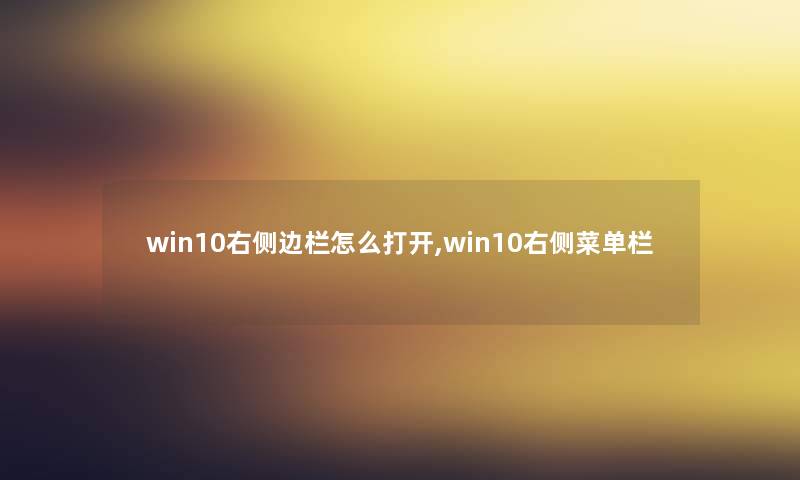 win10右侧边栏怎么打开,win10右侧菜单栏